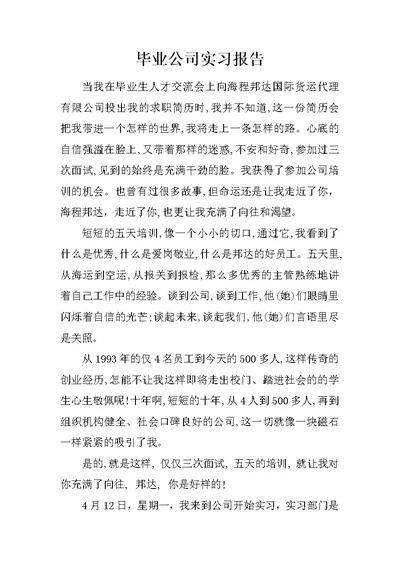 毕业公司实习报告

当我在毕业生人才交流会上向海程邦达国际货运代理有限公司投出我的求职简历时,我并不知道,这一份简历会把我带进一个怎样的世界,我将走上一条怎样的路。心底的自信强溢在脸上,又带着那样的迷惑,不安和好奇,参加过三次面试,见到的始终是充满干劲的脸。我获得了参加公司培训的机会。也曾有过很多故事,但命运还是让我走近了你,海程邦达,走近了你,也更让我充满了向往和渴望。

短短的五天培训,像一个小小的切口,通过它,我看到了什么是优秀,什么是爱岗敬业,什么是邦达的好员工。五天里,从海运到空运,从报关到报检,那么多优秀的主管熟练地讲着自己工作中的经验。谈到公司,谈到工作,他(她)们眼睛里闪烁着自信的光芒;谈起未来,谈起我们,他(她)们言语里尽是关照。

从 1993 年的仅 4 名员工到今天的 500 多人,这样传奇的创业经历,怎能不让我这样即将走出校门、踏进社会的的学生心生敬佩呢!十年啊,短短的十年,从 4 人到 500 多人,再到组织机构健全、社会口碑良好的公司,这一切就像一块磁石一样紧紧的吸引了我。

是的,就是这样,仅仅三次面试,五天的培训,就让我对你充满了向往,邦达,你是好样的!

4 月 12 日,星期一,我来到公司开始实习,实习部门是